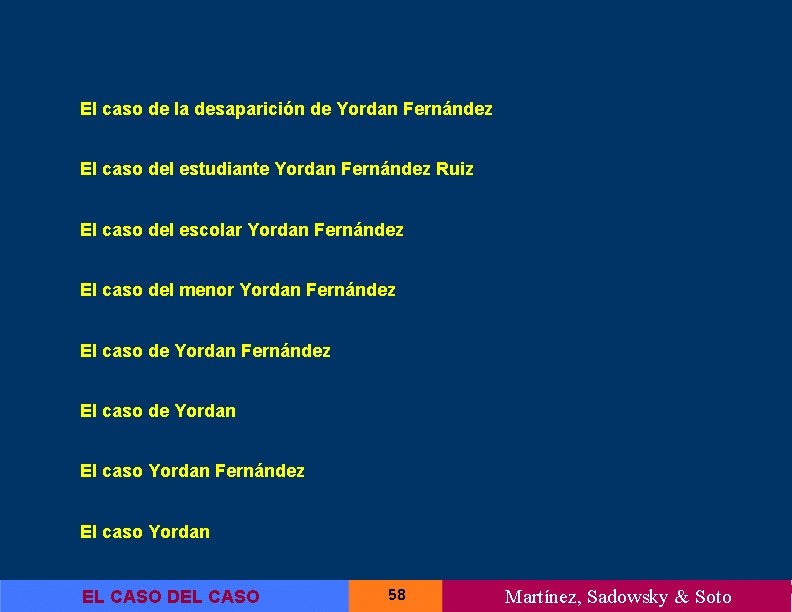 El caso de la desaparición de Yordan Fernández

El caso del estudiante Yordan Fernández Ruiz

El caso del escolar Yordan Fernández

El caso del menor Yordan Fernández

El caso de Yordan Fernández

El caso de Yordan

El caso Yordan Fernández

El caso Yordan

EL CASO DEL CASO

58

Martínez, Sadowsky & Soto